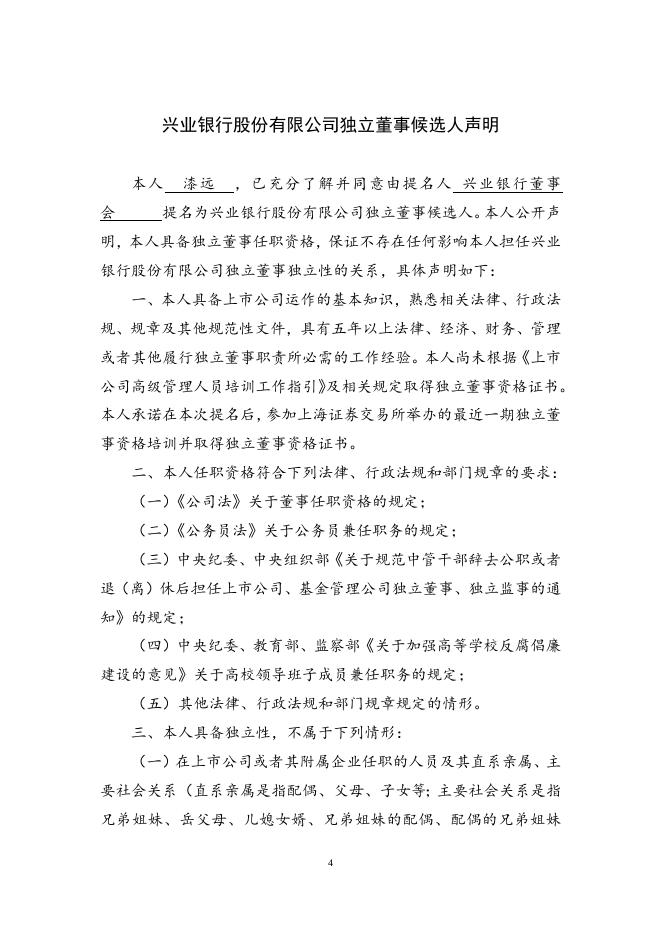 兴业银行股份有限公司独立董事候选人声明

本人 漆远 ，已充分了解并同意由提名人 兴业银行董事会 提名为兴业银行股份有限公司独立董事候选人。本人公开声明，本人具备独立董事任职资格，保证不存在任何影响本人担任兴业银行股份有限公司独立董事独立性的关系，具体声明如下：

一、本人具备上市公司运作的基本知识，熟悉相关法律、行政法规、规章及其他规范性文件，具有五年以上法律、经济、财务、管理或者其他履行独立董事职责所必需的工作经验。本人尚未根据《上市公司高级管理人员培训工作指引》及相关规定取得独立董事资格证书。本人承诺在本次提名后，参加上海证券交易所举办的最近一期独立董事资格培训并取得独立董事资格证书。

二、本人任职资格符合下列法律、行政法规和部门规章的要求：

（一）《公司法》关于董事任职资格的规定；

（二）《公务员法》关于公务员兼任职务的规定；

（三）中央纪委、中央组织部《关于规范中管干部辞去公职或者退（离）休后担任上市公司、基金管理公司独立董事、独立监事的通知》的规定；

（四）中央纪委、教育部、监察部《关于加强高等学校反腐倡廉建设的意见》关于高校领导班子成员兼任职务的规定；

（五）其他法律、行政法规和部门规章规定的情形。

三、本人具备独立性，不属于下列情形：

（一）在上市公司或者其附属企业任职的人员及其直系亲属、主要社会关系（直系亲属是指配偶、父母、子女等；主要社会关系是指兄弟姐妹、岳父母、儿媳女婿、兄弟姐妹的配偶、配偶的兄弟姐妹

4